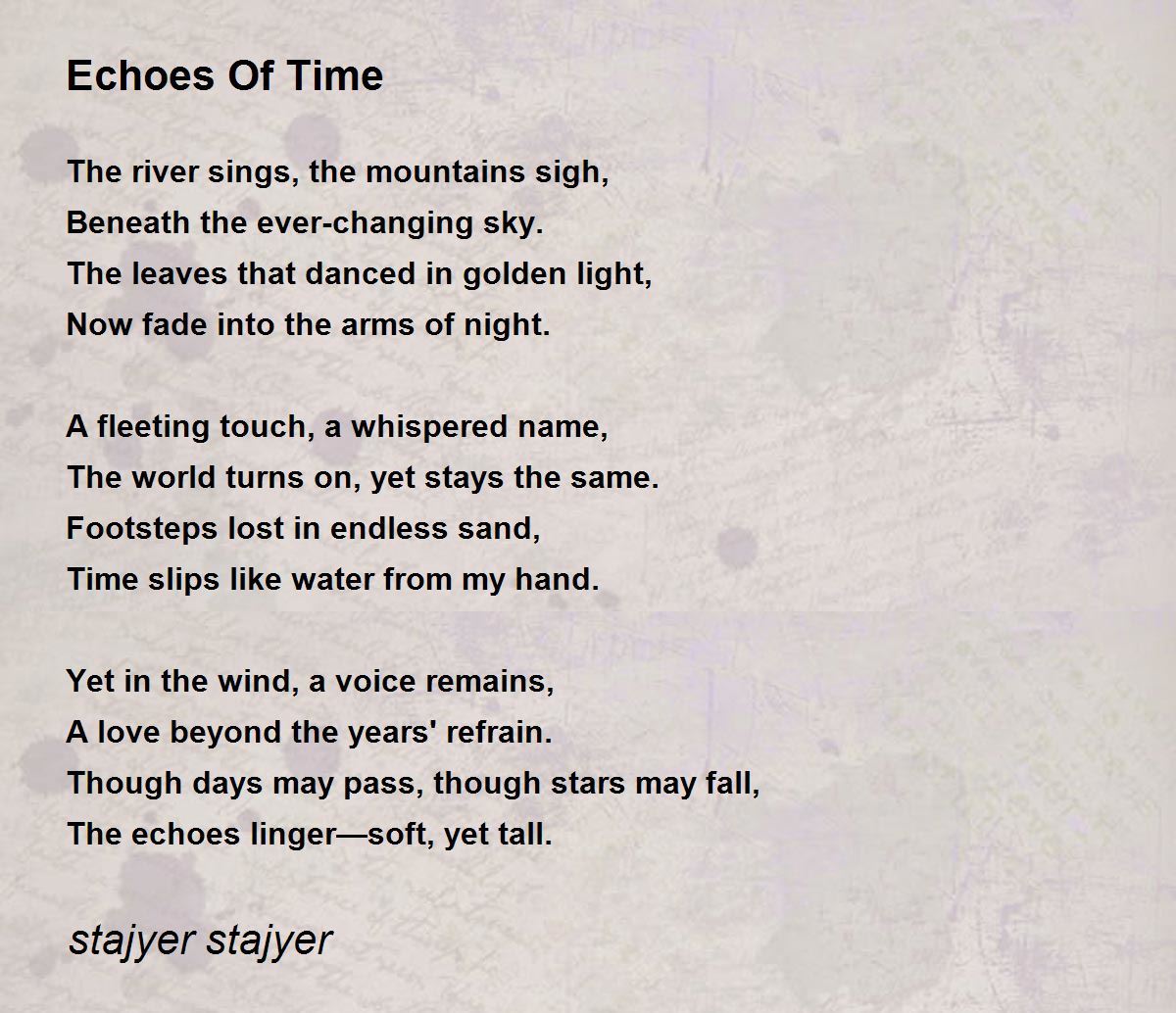 Echoes Of Time

The river sings, the mountains sigh,
Beneath the ever-changing sky.
The leaves that danced in golden light,
Now fade into the arms of night.

A fleeting touch, a whispered name,
The world turns on, yet stays the same.
Footsteps lost in endless sand,
Time slips like water from my hand.

Yet in the wind, a voice remains,
A love beyond the years' refrain.
Though days may pass, though stars may fall,
The echoes linger—soft, yet tall.

stajyer stajyer